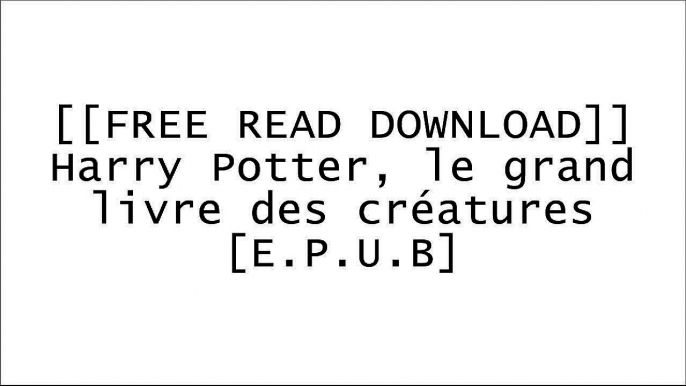 [[FREE READ DOWNLOAD]] Harry Potter, le grand livre des créatures [E.P.U.B]